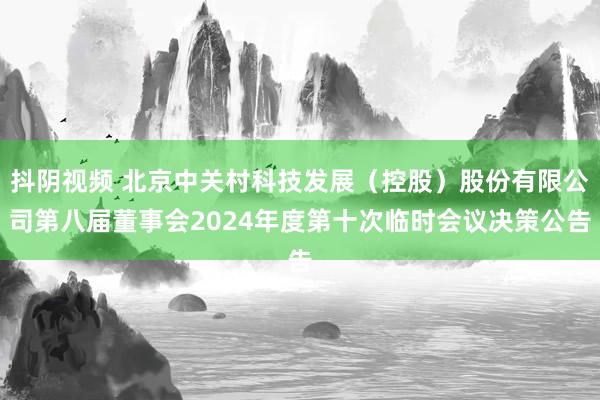 抖阴视频 北京中关村科技发展（控股）股份有限公司第八届董事会2024年度第十次临时会议决策公告告